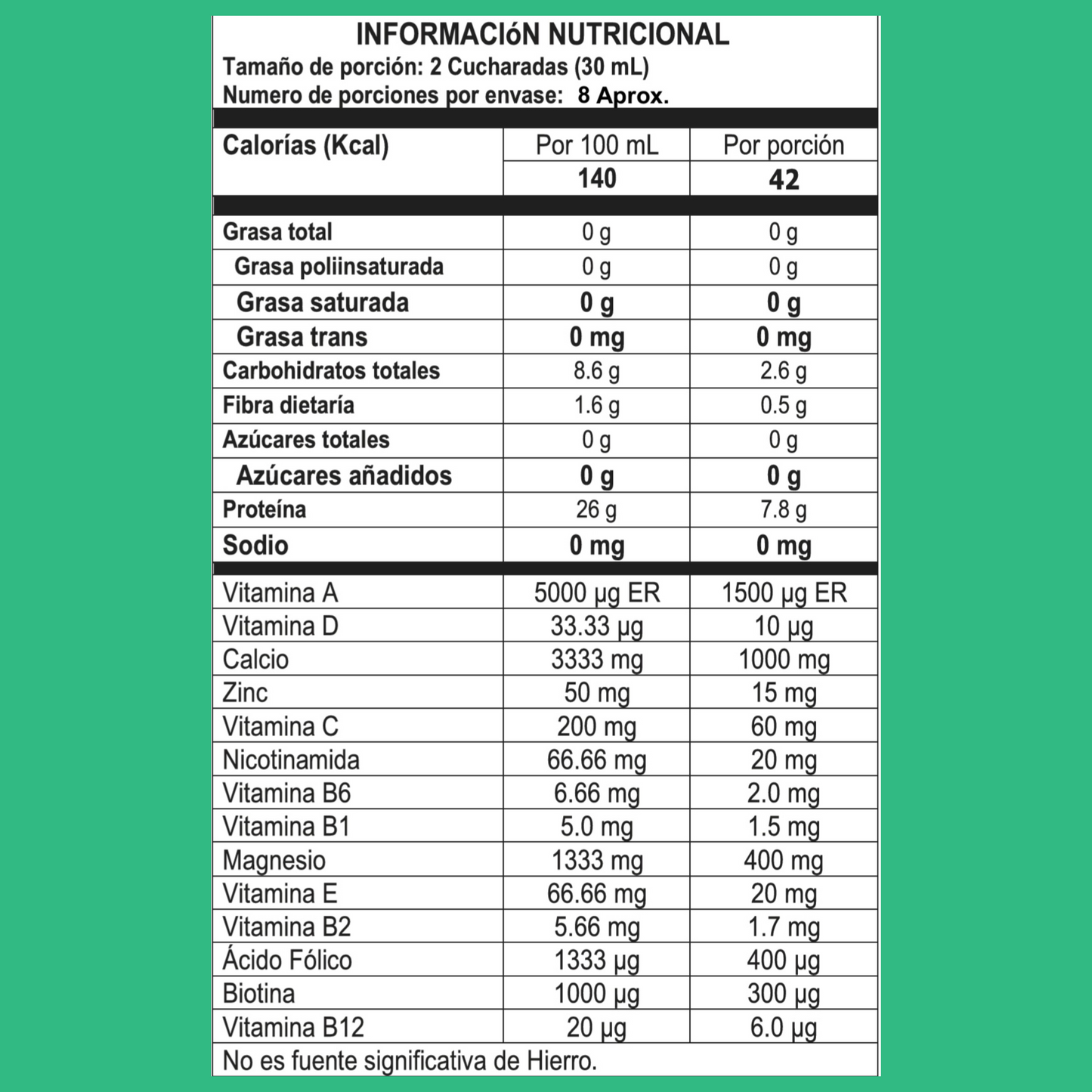 INFORMACIóN NUTRICIONAL
Tamaño de porción: 2 Cucharadas (30 mL)
Numero de porciones por envase: 8 Aprox.

| Calorías (Kcal) | Por 100 mL | Por porción |
|---|---|---|
| | 140 | 42 |
| Grasa total | 0 g | 0 g |
| Grasa poliinsaturada | 0 g | 0 g |
| Grasa saturada | 0 g | 0 g |
| Grasa trans | 0 mg | 0 mg |
| Carbohidratos totales | 8.6 g | 2.6 g |
| Fibra dietaría | 1.6 g | 0.5 g |
| Azúcares totales | 0 g | 0 g |
| Azúcares añadidos | 0 g | 0 g |
| Proteína | 26 g | 7.8 g |
| Sodio | 0 mg | 0 mg |
| Vitamina A | 5000 µg ER | 1500 µg ER |
| Vitamina D | 33.33 µg | 10 µg |
| Calcio | 3333 mg | 1000 mg |
| Zinc | 50 mg | 15 mg |
| Vitamina C | 200 mg | 60 mg |
| Nicotinamida | 66.66 mg | 20 mg |
| Vitamina B6 | 6.66 mg | 2.0 mg |
| Vitamina B1 | 5.0 mg | 1.5 mg |
| Magnesio | 1333 mg | 400 mg |
| Vitamina E | 66.66 mg | 20 mg |
| Vitamina B2 | 5.66 mg | 1.7 mg |
| Ácido Fólico | 1333 µg | 400 µg |
| Biotina | 1000 µg | 300 µg |
| Vitamina B12 | 20 µg | 6.0 µg |

No es fuente significativa de Hierro.